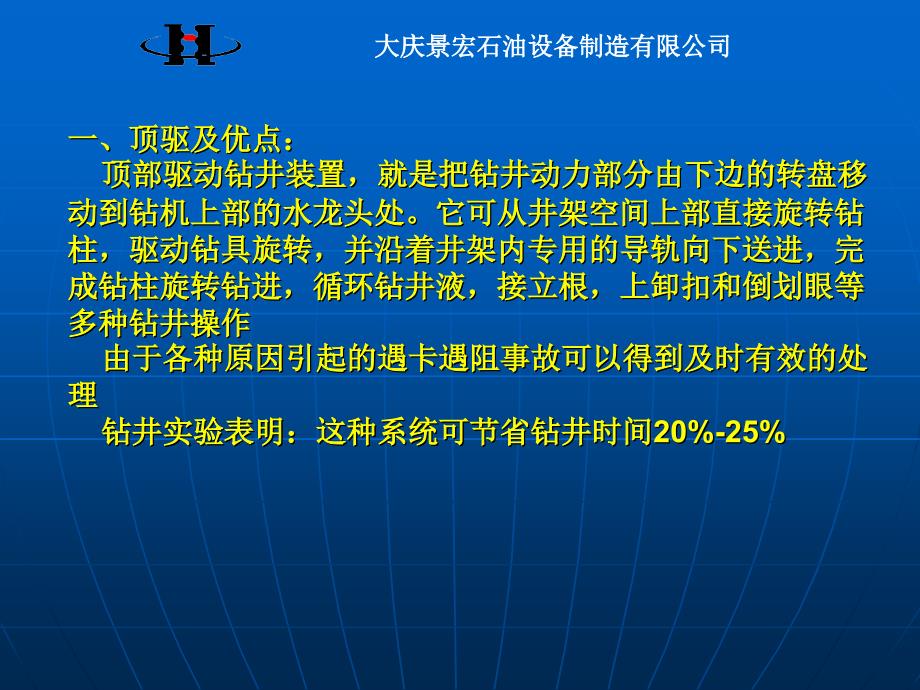 大庆景宏石油设备制造有限公司

一、顶驱及优点：

顶部驱动钻井装置，就是把钻井动力部分由下边的转盘移动到钻机上部的水龙头处。它可从井架空间上部直接旋转钻柱，驱动钻具旋转，并沿着井架内专用的导轨向下送进，完成钻柱旋转钻进，循环钻井液，接立根，上卸扣和倒划眼等多种钻井操作

由于各种原因引起的遇卡遇阻事故可以得到及时有效的处理

钻井实验表明：这种系统可节省钻井时间20%-25%